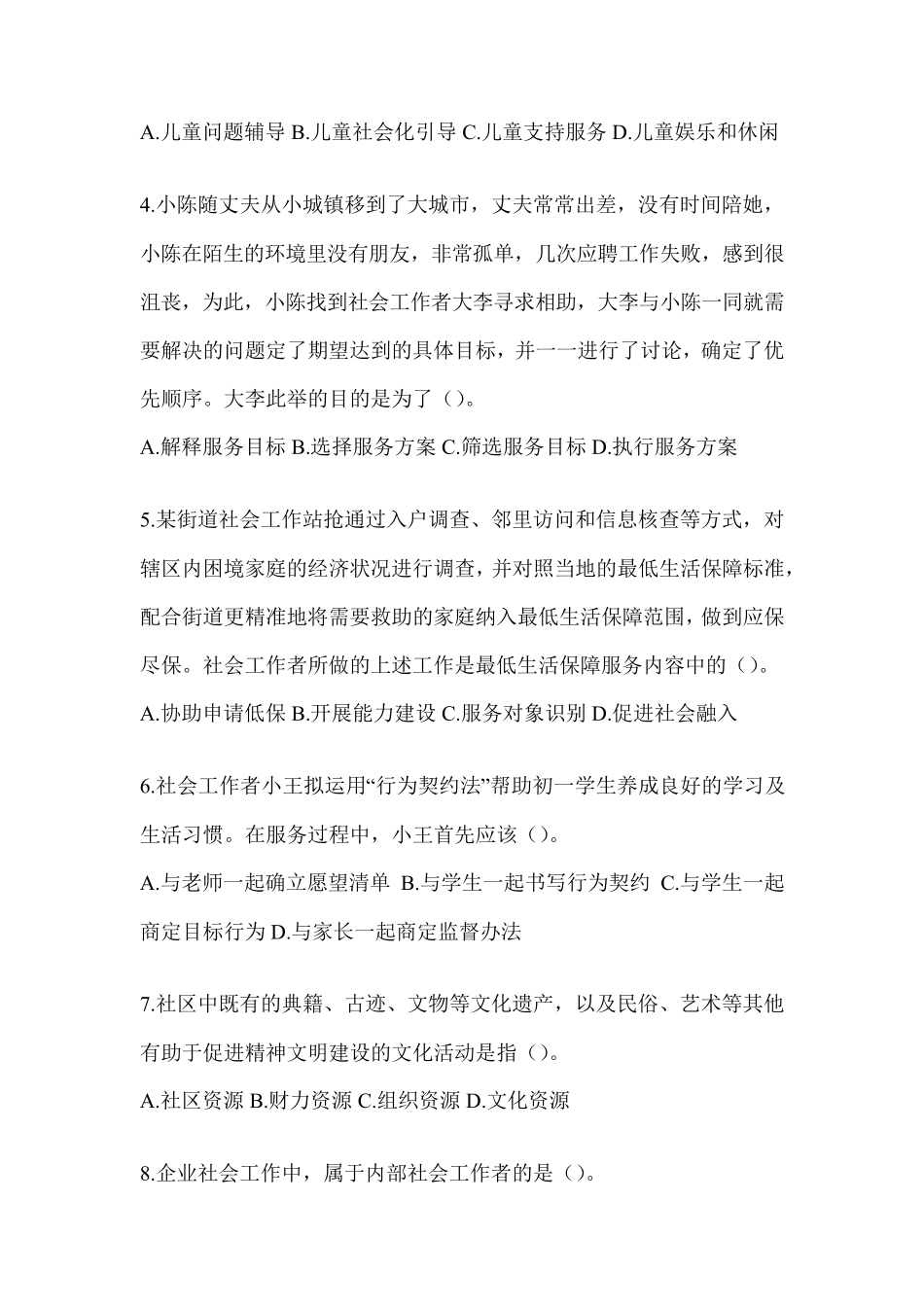 A.儿童问题辅导 B.儿童社会化引导 C.儿童支持服务 D.儿童娱乐和休闲

4.小陈随丈夫从小城镇移到了大城市，丈夫常常出差，没有时间陪她，小陈在陌生的环境里没有朋友，非常孤单，几次应聘工作失败，感到很沮丧，为此，小陈找到社会工作者大李寻求相助，大李与小陈一同就需要解决的问题定了期望达到的具体目标，并一一进行了讨论，确定了优先顺序。大李此举的目的是为了（）。
A.解释服务目标 B.选择服务方案 C.筛选服务目标 D.执行服务方案

5.某街道社会工作站抢通过入户调查、邻里访问和信息核查等方式，对辖区内困境家庭的经济状况进行调查，并对照当地的最低生活保障标准，配合街道更精准地将需要救助的家庭纳入最低生活保障范围，做到应保尽保。社会工作者所做的上述工作是最低生活保障服务内容中的（）。
A.协助申请低保 B.开展能力建设 C.服务对象识别 D.促进社会融入

6.社会工作者小王拟运用“行为契约法”帮助初一学生养成良好的学习及生活习惯。在服务过程中，小王首先应该（）。
A.与老师一起确立愿望清单 B.与学生一起书写行为契约 C.与学生一起商定目标行为 D.与家长一起商定监督办法

7.社区中既有的典籍、古迹、文物等文化遗产，以及民俗、艺术等其他有助于促进精神文明建设的文化活动是指（）。
A.社区资源 B.财力资源 C.组织资源 D.文化资源

8.企业社会工作中，属于内部社会工作者的是（）。